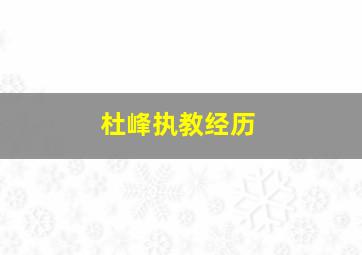 杜峰执教经历